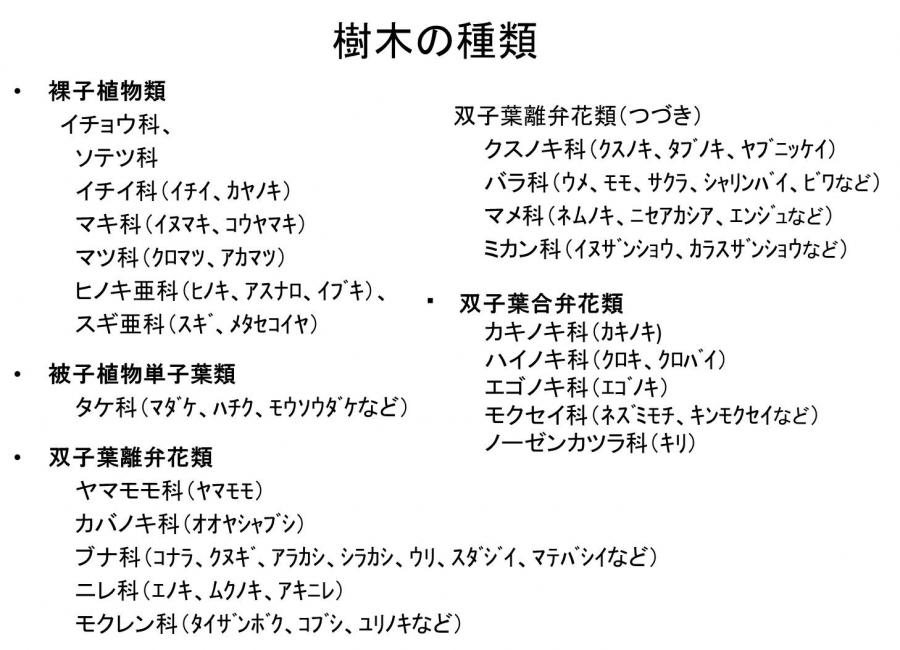 樹木の種類

• 裸子植物類
イチョウ科、
ソテツ科
イチイ科（イチイ、カヤノキ）
マキ科（イヌマキ、コウヤマキ）
マツ科（クロマツ、アカマツ）
ヒノキ亜科（ヒノキ、アスナロ、イブキ）、
スギ亜科（スギ、メタセコイヤ）

• 被子植物単子葉類
タケ科（マダケ、ハチク、モウソウダケなど）

• 双子葉離弁花類
ヤマモモ科（ヤマモモ）
カバノキ科（オオヤシャブシ）
ブナ科（コナラ、クヌギ、アラカシ、シラカシ、ウリ、スダジイ、マテバシイなど）
ニレ科（エノキ、ムクノキ、アキニレ）
モクレン科（タイザンボク、コブシ、ユリノキなど）

双子葉離弁花類（つづき）
クスノキ科（クスノキ、タブノキ、ヤブニッケイ）
バラ科（ウメ、モモ、サクラ、シャリンバイ、ビワなど）
マメ科（ネムノキ、ニセアカシア、エンジュなど）
ミカン科（イヌザンショウ、カラスザンショウなど）

▪ 双子葉合弁花類
カキノキ科（カキノキ）
ハイノキ科（クロキ、クロバイ）
エゴノキ科（エゴノキ）
モクセイ科（ネズミモチ、キンモクセイなど）
ノーゼンカツラ科（キリ）